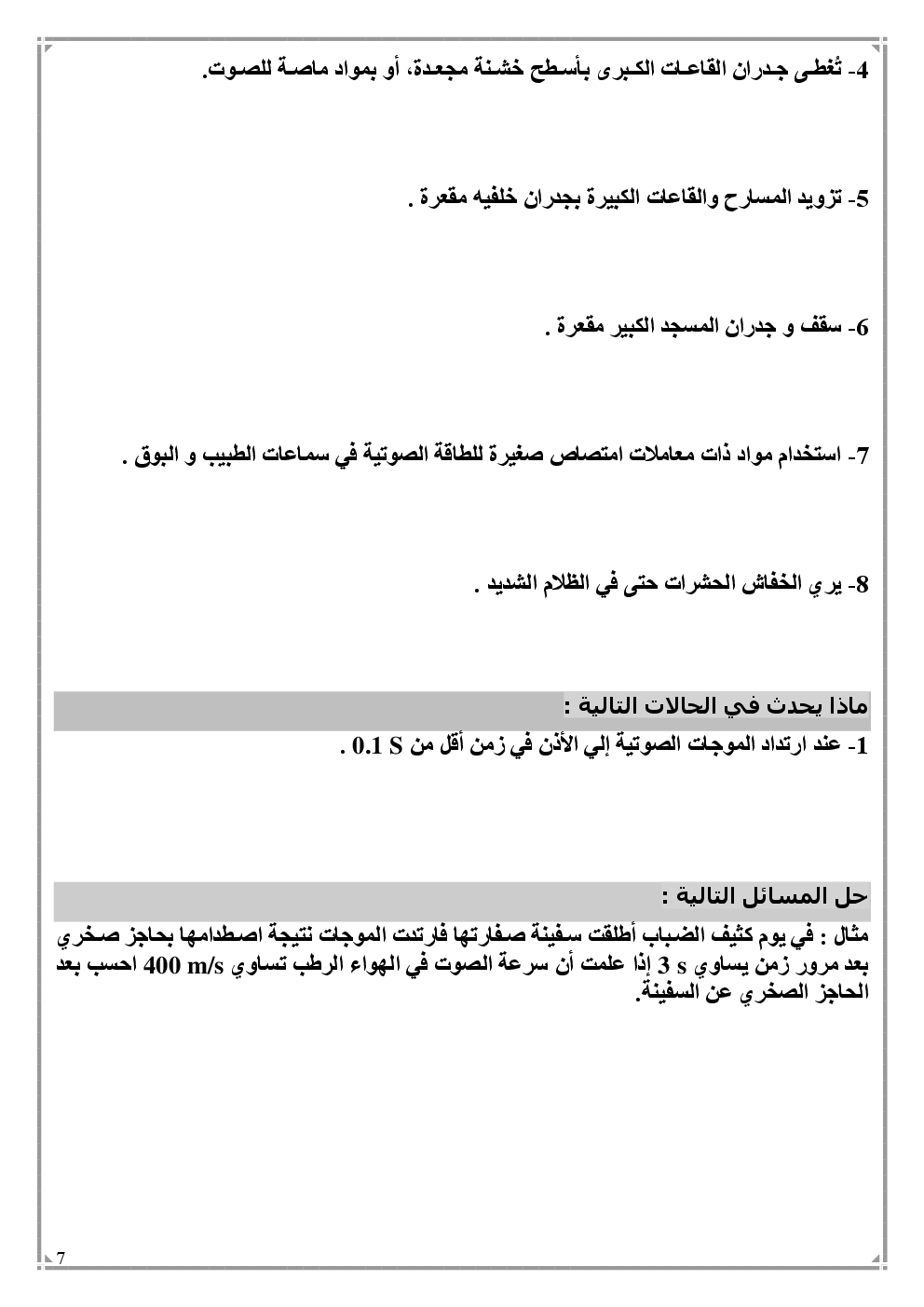 4- تُغطى جدران القاعات الكبرى بأسطح خشنة مجعدة، أو بمواد ماصة للصوت.

5- تزويد المسارح والقاعات الكبيرة بجدران خلفيه مقعرة .

6- سقف و جدران المسجد الكبير مقعرة .

7- استخدام مواد ذات معاملات امتصاص صغيرة للطاقة الصوتية في سماعات الطبيب و البوق .

8- يري الخفاش الحشرات حتى في الظلام الشديد .

ماذا يحدث في الحالات التالية :

1- عند ارتداد الموجات الصوتية إلي الأذن في زمن أقل من 0.1 S .

حل المسائل التالية :

مثال : في يوم كثيف الضباب أطلقت سفينة صفارتها فارتدت الموجات نتيجة اصطدامها بحاجز صخري بعد مرور زمن يساوي 3 s إذا علمت أن سرعة الصوت في الهواء الرطب تساوي 400 m/s احسب بعد الحاجز الصخري عن السفينة.

7